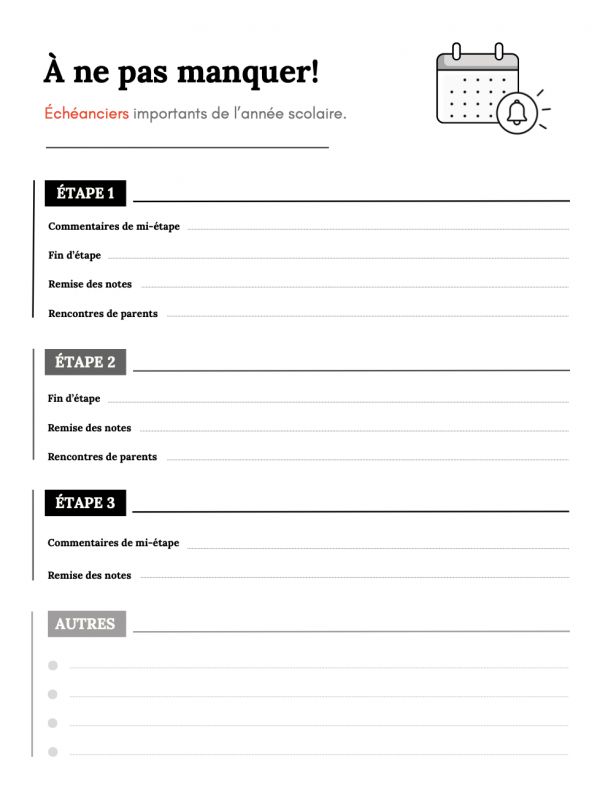 À ne pas manquer!

Échéanciers importants de l'année scolaire.

ÉTAPE 1

Commentaires de mi-étape

Fin d'étape

Remise des notes

Rencontres de parents

ÉTAPE 2

Fin d'étape

Remise des notes

Rencontres de parents

ÉTAPE 3

Commentaires de mi-étape

Remise des notes

AUTRES